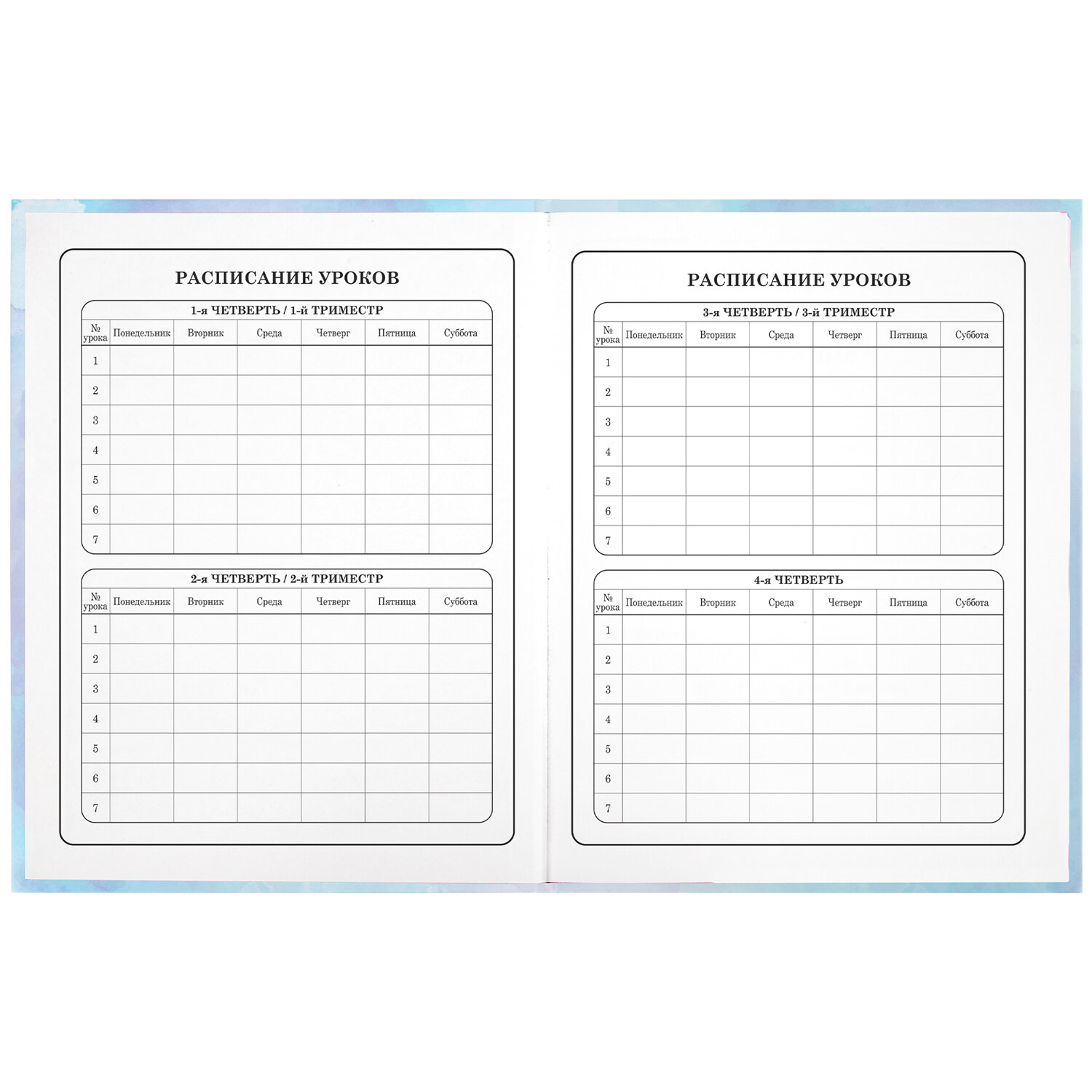 РАСПИСАНИЕ УРОКОВ

1-я ЧЕТВЕРТЬ / 1-й ТРИМЕСТР

| № урока | Понедельник | Вторник | Среда | Четверг | Пятница | Суббота |
|---|---|---|---|---|---|---|
| 1 | | | | | | |
| 2 | | | | | | |
| 3 | | | | | | |
| 4 | | | | | | |
| 5 | | | | | | |
| 6 | | | | | | |
| 7 | | | | | | |

2-я ЧЕТВЕРТЬ / 2-й ТРИМЕСТР

| № урока | Понедельник | Вторник | Среда | Четверг | Пятница | Суббота |
|---|---|---|---|---|---|---|
| 1 | | | | | | |
| 2 | | | | | | |
| 3 | | | | | | |
| 4 | | | | | | |
| 5 | | | | | | |
| 6 | | | | | | |
| 7 | | | | | | |

РАСПИСАНИЕ УРОКОВ

3-я ЧЕТВЕРТЬ / 3-й ТРИМЕСТР

| № урока | Понедельник | Вторник | Среда | Четверг | Пятница | Суббота |
|---|---|---|---|---|---|---|
| 1 | | | | | | |
| 2 | | | | | | |
| 3 | | | | | | |
| 4 | | | | | | |
| 5 | | | | | | |
| 6 | | | | | | |
| 7 | | | | | | |

4-я ЧЕТВЕРТЬ

| № урока | Понедельник | Вторник | Среда | Четверг | Пятница | Суббота |
|---|---|---|---|---|---|---|
| 1 | | | | | | |
| 2 | | | | | | |
| 3 | | | | | | |
| 4 | | | | | | |
| 5 | | | | | | |
| 6 | | | | | | |
| 7 | | | | | | |